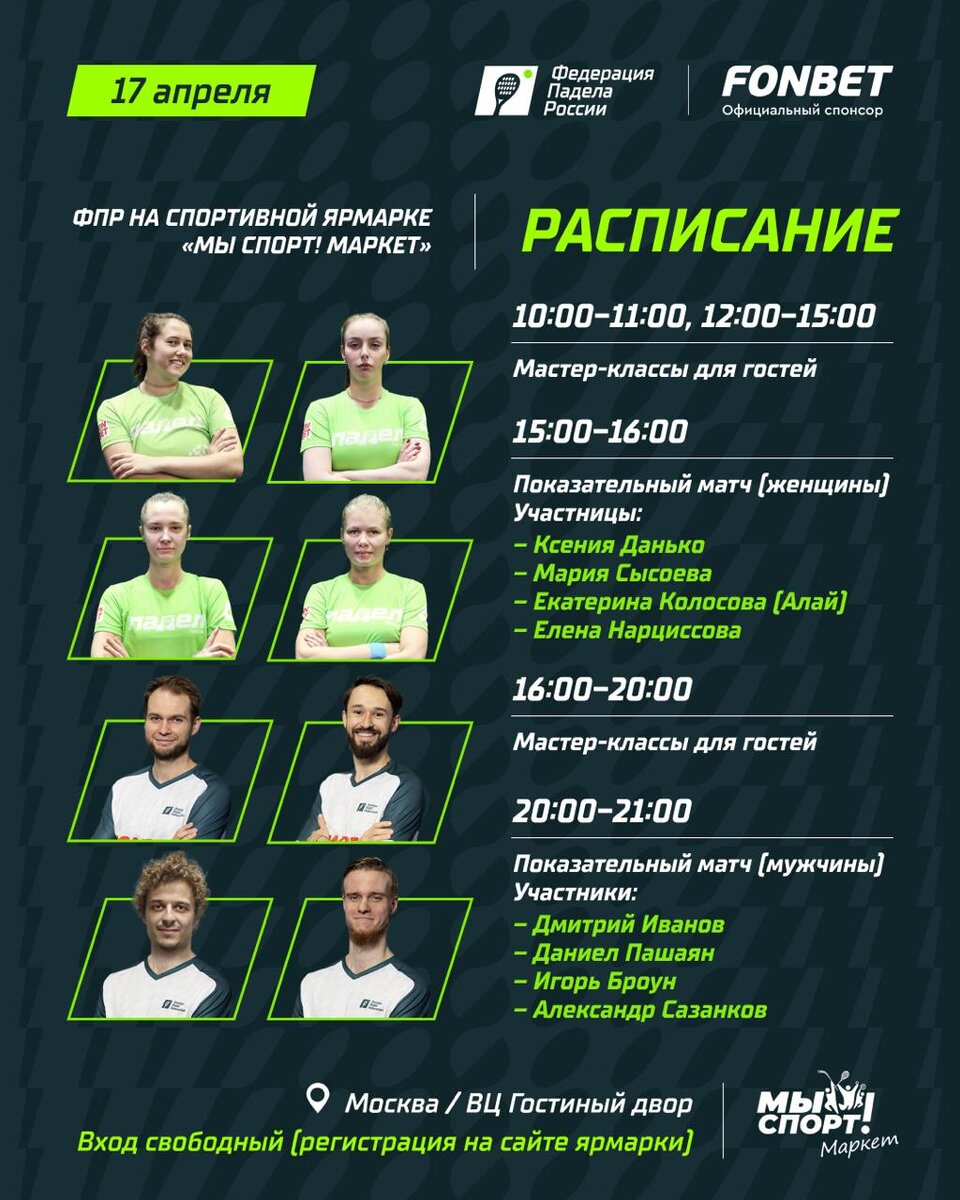 17 апреля

Федерация Падела России

FONBET
Официальный спонсор

ФПР НА СПОРТИВНОЙ ЯРМАРКЕ «МЫ СПОРТ! МАРКЕТ»

РАСПИСАНИЕ

10:00–11:00, 12:00–15:00

Мастер-классы для гостей

15:00–16:00

Показательный матч (женщины)
Участницы:
– Ксения Данько
– Мария Сысоева
– Екатерина Колосова (Алай)
– Елена Нарциссова

16:00–20:00

Мастер-классы для гостей

20:00–21:00

Показательный матч (мужчины)
Участники:
– Дмитрий Иванов
– Даниел Пашаян
– Игорь Броун
– Александр Сазанков

Москва / ВЦ Гостиный двор
Вход свободный (регистрация на сайте ярмарки)

МЫ СПОРТ! Маркет